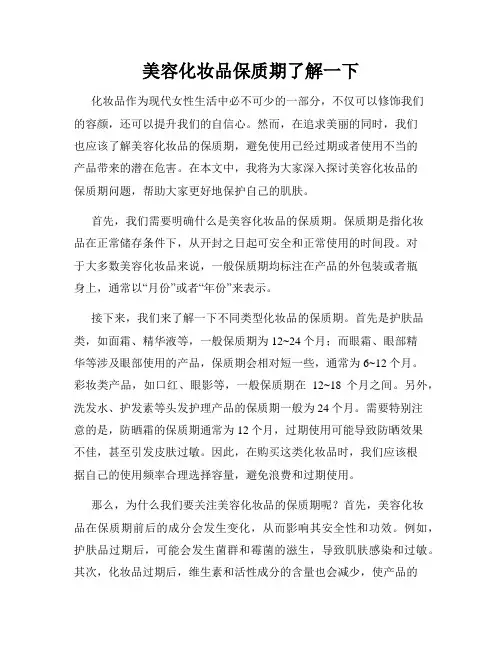 美容化妆品保质期了解一下

化妆品作为现代女性生活中必不可少的一部分，不仅可以修饰我们的容颜，还可以提升我们的自信心。然而，在追求美丽的同时，我们也应该了解美容化妆品的保质期，避免使用已经过期或者使用不当的产品带来的潜在危害。在本文中，我将为大家深入探讨美容化妆品的保质期问题，帮助大家更好地保护自己的肌肤。

首先，我们需要明确什么是美容化妆品的保质期。保质期是指化妆品在正常储存条件下，从开封之日起可安全和正常使用的时间段。对于大多数美容化妆品来说，一般保质期均标注在产品的外包装或者瓶身上，通常以“月份”或者“年份”来表示。

接下来，我们来了解一下不同类型化妆品的保质期。首先是护肤品类，如面霜、精华液等，一般保质期为 12~24 个月；而眼霜、眼部精华等涉及眼部使用的产品，保质期会相对短一些，通常为 6~12 个月。彩妆类产品，如口红、眼影等，一般保质期在 12~18 个月之间。另外，洗发水、护发素等头发护理产品的保质期一般为 24 个月。需要特别注意的是，防晒霜的保质期通常为 12 个月，过期使用可能导致防晒效果不佳，甚至引发皮肤过敏。因此，在购买这类化妆品时，我们应该根据自己的使用频率合理选择容量，避免浪费和过期使用。

那么，为什么我们要关注美容化妆品的保质期呢？首先，美容化妆品在保质期前后的成分会发生变化，从而影响其安全性和功效。例如，护肤品过期后，可能会发生菌群和霉菌的滋生，导致肌肤感染和过敏。其次，化妆品过期后，维生素和活性成分的含量也会减少，使产品的